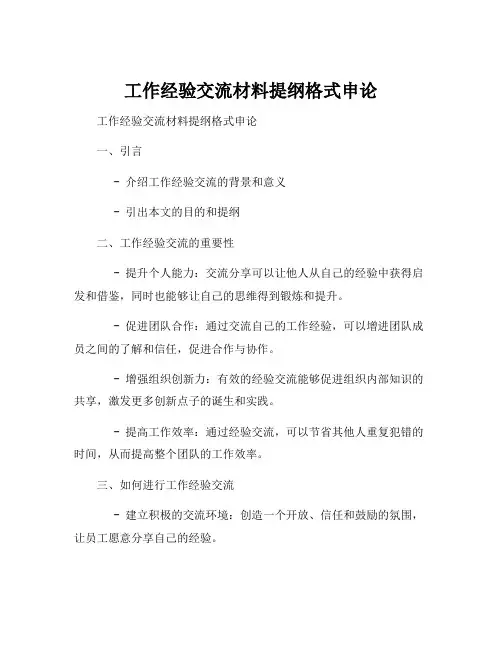 工作经验交流材料提纲格式申论

工作经验交流材料提纲格式申论

一、引言

- 介绍工作经验交流的背景和意义

- 引出本文的目的和提纲

二、工作经验交流的重要性

- 提升个人能力：交流分享可以让他人从自己的经验中获得启发和借鉴，同时也能够让自己的思维得到锻炼和提升。

- 促进团队合作：通过交流自己的工作经验，可以增进团队成员之间的了解和信任，促进合作与协作。

- 增强组织创新力：有效的经验交流能够促进组织内部知识的共享，激发更多创新点子的诞生和实践。

- 提高工作效率：通过经验交流，可以节省其他人重复犯错的时间，从而提高整个团队的工作效率。

三、如何进行工作经验交流

- 建立积极的交流环境：创造一个开放、信任和鼓励的氛围，让员工愿意分享自己的经验。